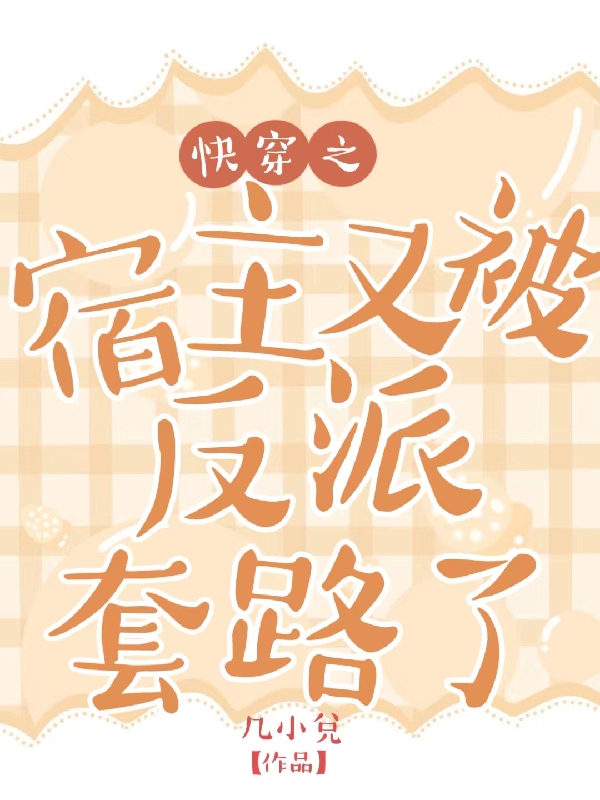 快穿之

宿主又被反派套路了

几小兑
【作品】